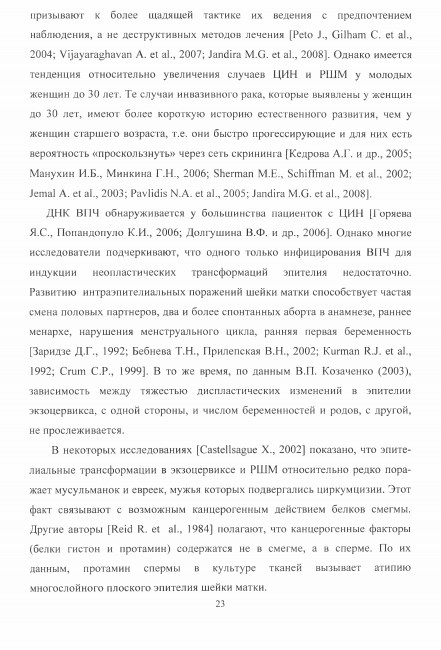 призывают к более щадящей тактике их ведения с предпочтением наблюдения, а не деструктивных методов лечения [Peto J., Gilham C. et al., 2004; Vijayaraghavan A. et al., 2007; Jandira M.G. et al., 2008]. Однако имеется тенденция относительно увеличения случаев ЦИН и РШМ у молодых женщин до 30 лет. Те случаи инвазивного рака, которые выявлены у женщин до 30 лет, имеют более короткую историю естественного развития, чем у женщин старшего возраста, т.е. они быстро прогессирующие и для них есть вероятность «проскользнуть» через сеть скрининга [Кедрова А.Г. и др., 2005; Манухин И.Б., Минкина Г.Н., 2006; Sherman M.E., Schiffman M. et al., 2002; Jemal A. et al., 2003; Pavlidis N.A. et al., 2005; Jandira M.G. et al., 2008].

ДНК ВПЧ обнаруживается у большинства пациенток с ЦИН [Горяева Я.С., Попандопуло К.И., 2006; Долгушина В.Ф. и др., 2006]. Однако многие исследователи подчеркивают, что одного только инфицирования ВПЧ для индукции неопластических трансформаций эпителия недостаточно. Развитию интраэпителиальных поражений шейки матки способствует частая смена половых партнеров, два и более спонтанных аборта в анамнезе, раннее менархе, нарушения менструального цикла, ранняя первая беременность [Заридзе Д.Г., 1992; Бебнева Т.Н., Прилепская В.Н., 2002; Kurman R.J. et al., 1992; Crum C.P., 1999]. В то же время, по данным В.П. Козаченко (2003), зависимость между тяжестью диспластических изменений в эпителии экзоцервикса, с одной стороны, и числом беременностей и родов, с другой, не прослеживается.

В некоторых исследованиях [Castellsague X., 2002] показано, что эпителиальные трансформации в экзоцервиксе и РШМ относительно редко поражает мусульманок и евреек, мужья которых подвергались циркумцизии. Этот факт связывают с возможным канцерогенным действием белков смегмы. Другие авторы [Reid R. et al., 1984] полагают, что канцерогенные факторы (белки гистон и протамин) содержатся не в смегме, а в сперме. По их данным, протамин спермы в культуре тканей вызывает атипию многослойного плоского эпителия шейки матки.

23